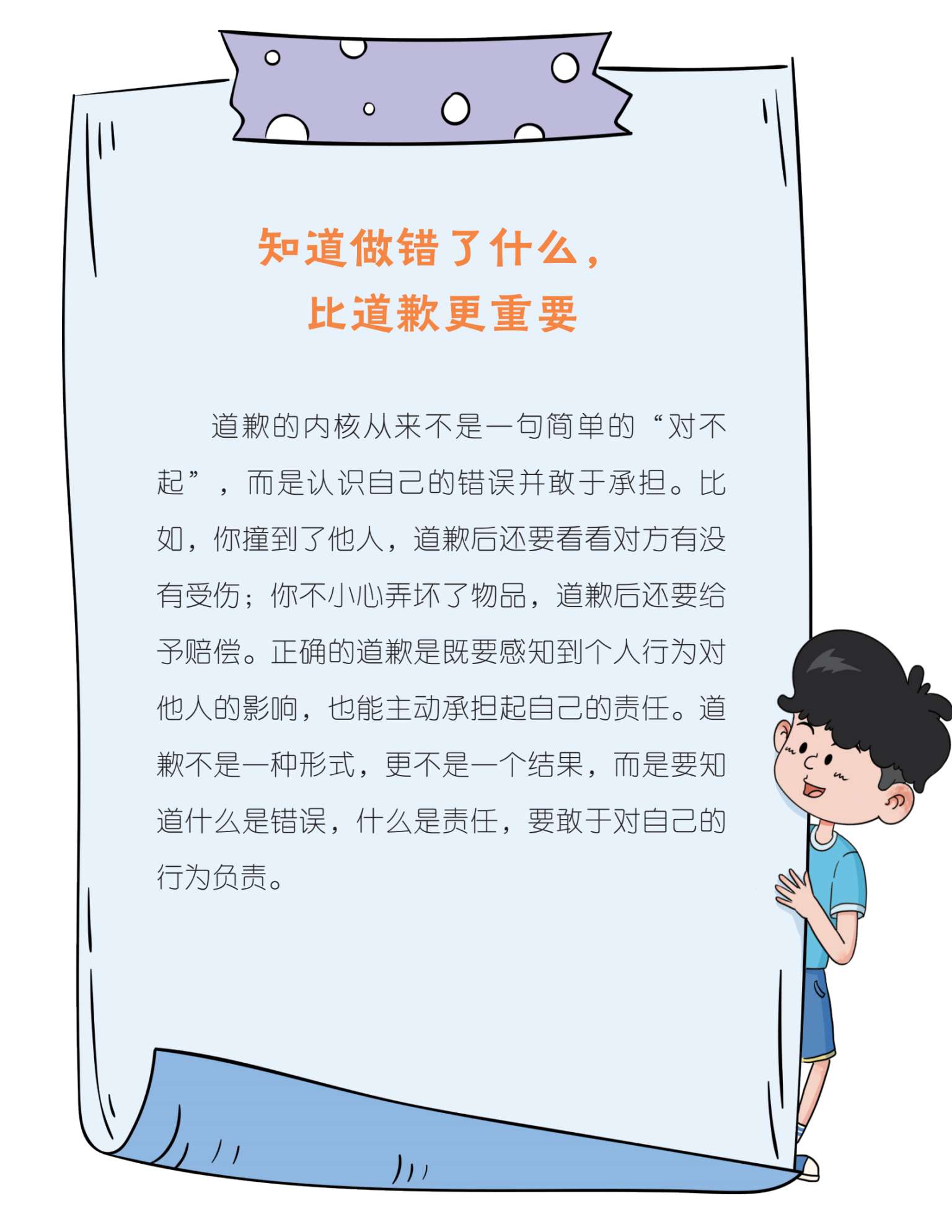 知道做错了什么，
比道歉更重要

道歉的内核从来不是一句简单的“对不起”，而是认识自己的错误并敢于承担。比如，你撞到了他人，道歉后还要看看对方有没有受伤；你不小心弄坏了物品，道歉后还要给予赔偿。正确的道歉是既要感知到个人行为对他人的影响，也能主动承担起自己的责任。道歉不是一种形式，更不是一个结果，而是要知道什么是错误，什么是责任，要敢于对自己的行为负责。